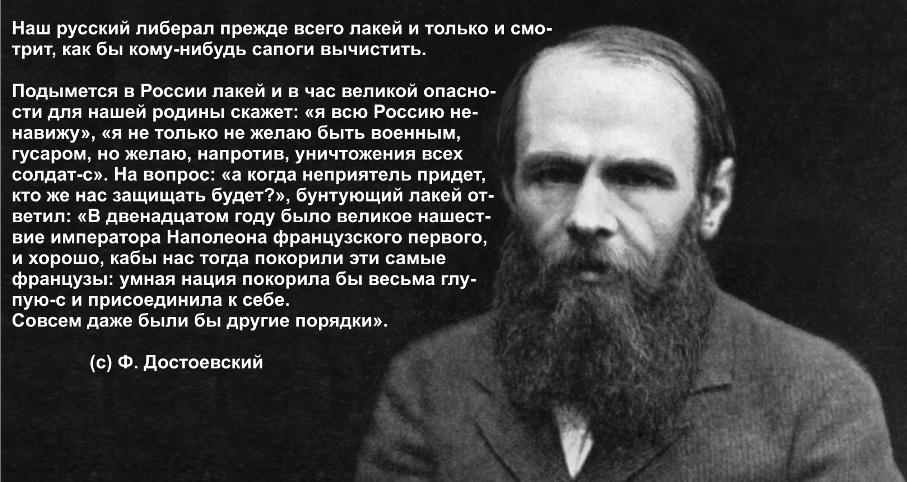 Наш русский либерал прежде всего лакей и только и смотрит, как бы кому-нибудь сапоги вычистить.

Подымется в России лакей и в час великой опасности для нашей родины скажет: «я всю Россию ненавижу», «я не только не желаю быть военным, гусаром, но желаю, напротив, уничтожения всех солдат-с». На вопрос: «а когда неприятель придет, кто же нас защищать будет?», бунтующий лакей ответил: «В двенадцатом году было великое нашествие императора Наполеона французского первого, и хорошо, кабы нас тогда покорили эти самые французы: умная нация покорила бы весьма глупую-с и присоединила к себе.
Совсем даже были бы другие порядки».

(с) Ф. Достоевский